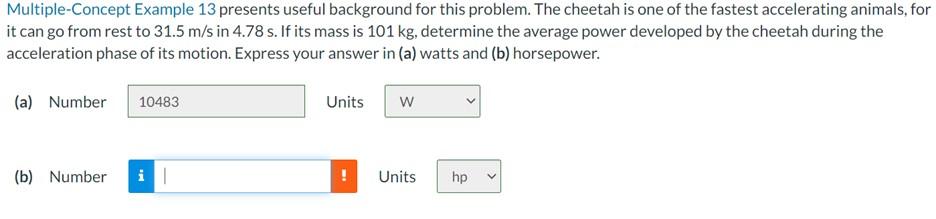 Multiple-Concept Example 13 presents useful background for this problem. The cheetah is one of the fastest accelerating animals, for it can go from rest to 31.5 m/s in 4.78 s. If its mass is 101 kg, determine the average power developed by the cheetah during the acceleration phase of its motion. Express your answer in (a) watts and (b) horsepower.

(a) Number 10483 Units W

(b) Number i ! Units hp